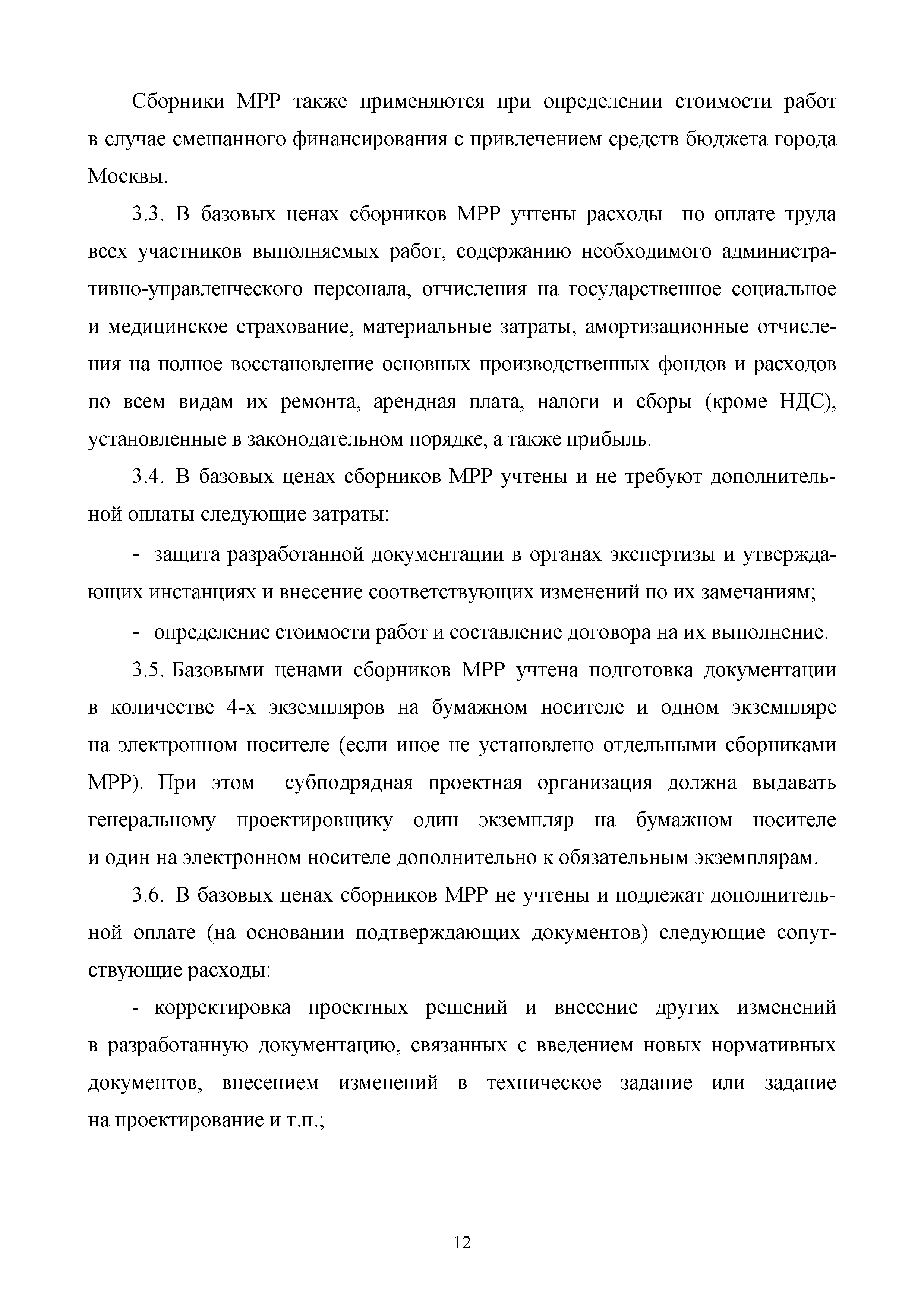 Сборники МРР также применяются при определении стоимости работ в случае смешанного финансирования с привлечением средств бюджета города Москвы.

3.3. В базовых ценах сборников МРР учтены расходы по оплате труда всех участников выполняемых работ, содержанию необходимого административно-управленческого персонала, отчисления на государственное социальное и медицинское страхование, материальные затраты, амортизационные отчисления на полное восстановление основных производственных фондов и расходов по всем видам их ремонта, арендная плата, налоги и сборы (кроме НДС), установленные в законодательном порядке, а также прибыль.

3.4. В базовых ценах сборников МРР учтены и не требуют дополнительной оплаты следующие затраты:

- защита разработанной документации в органах экспертизы и утверждающих инстанциях и внесение соответствующих изменений по их замечаниям;

- определение стоимости работ и составление договора на их выполнение.

3.5. Базовыми ценами сборников МРР учтена подготовка документации в количестве 4-х экземпляров на бумажном носителе и одном экземпляре на электронном носителе (если иное не установлено отдельными сборниками МРР). При этом субподрядная проектная организация должна выдавать генеральному проектировщику один экземпляр на бумажном носителе и один на электронном носителе дополнительно к обязательным экземплярам.

3.6. В базовых ценах сборников МРР не учтены и подлежат дополнительной оплате (на основании подтверждающих документов) следующие сопутствующие расходы:

- корректировка проектных решений и внесение других изменений в разработанную документацию, связанных с введением новых нормативных документов, внесением изменений в техническое задание или задание на проектирование и т.п.;

12